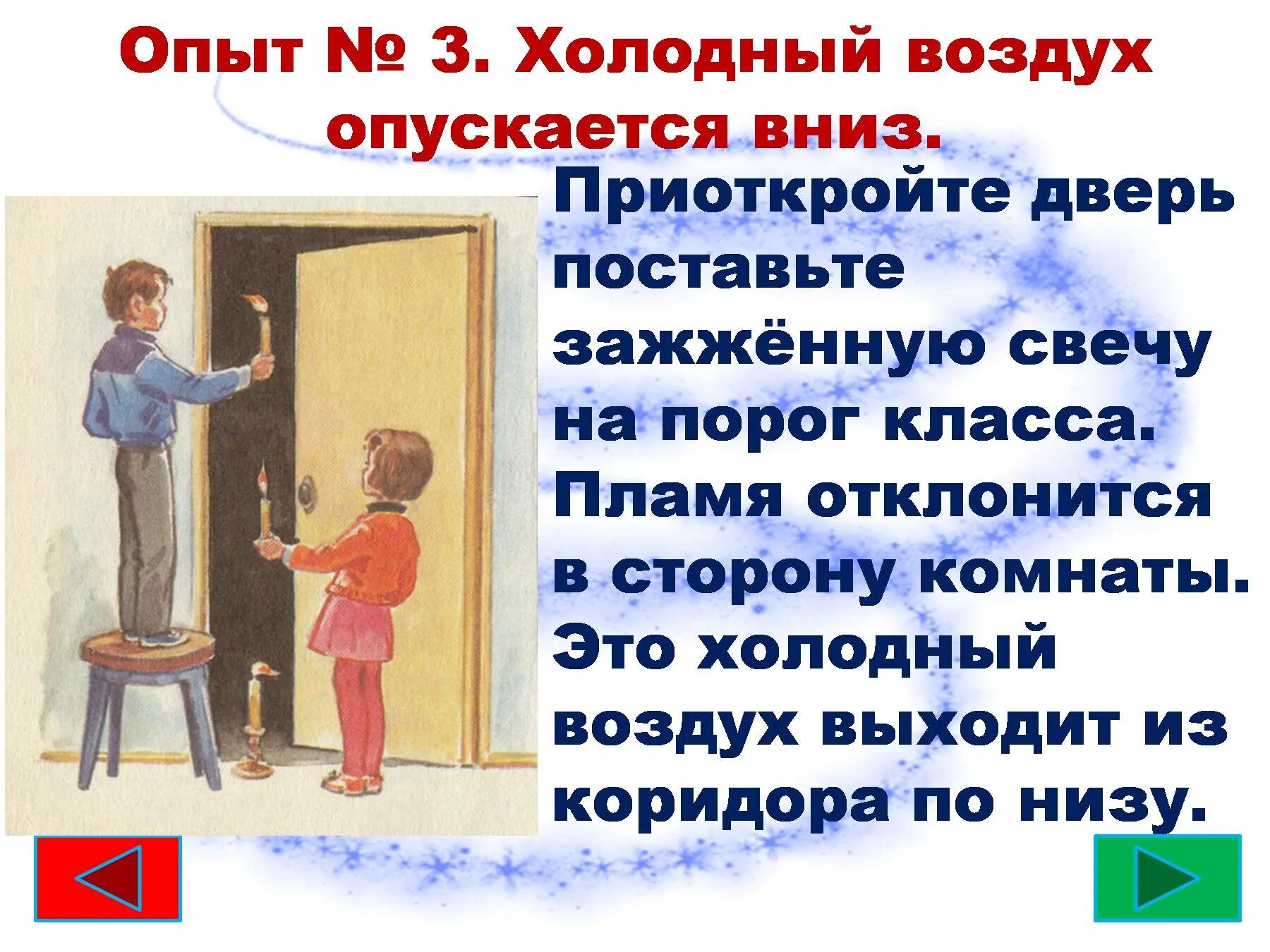 Опыт № 3. Холодный воздух опускается вниз.

Приоткройте дверь поставьте зажжённую свечу на порог класса. Пламя отклонится в сторону комнаты. Это холодный воздух выходит из коридора по низу.